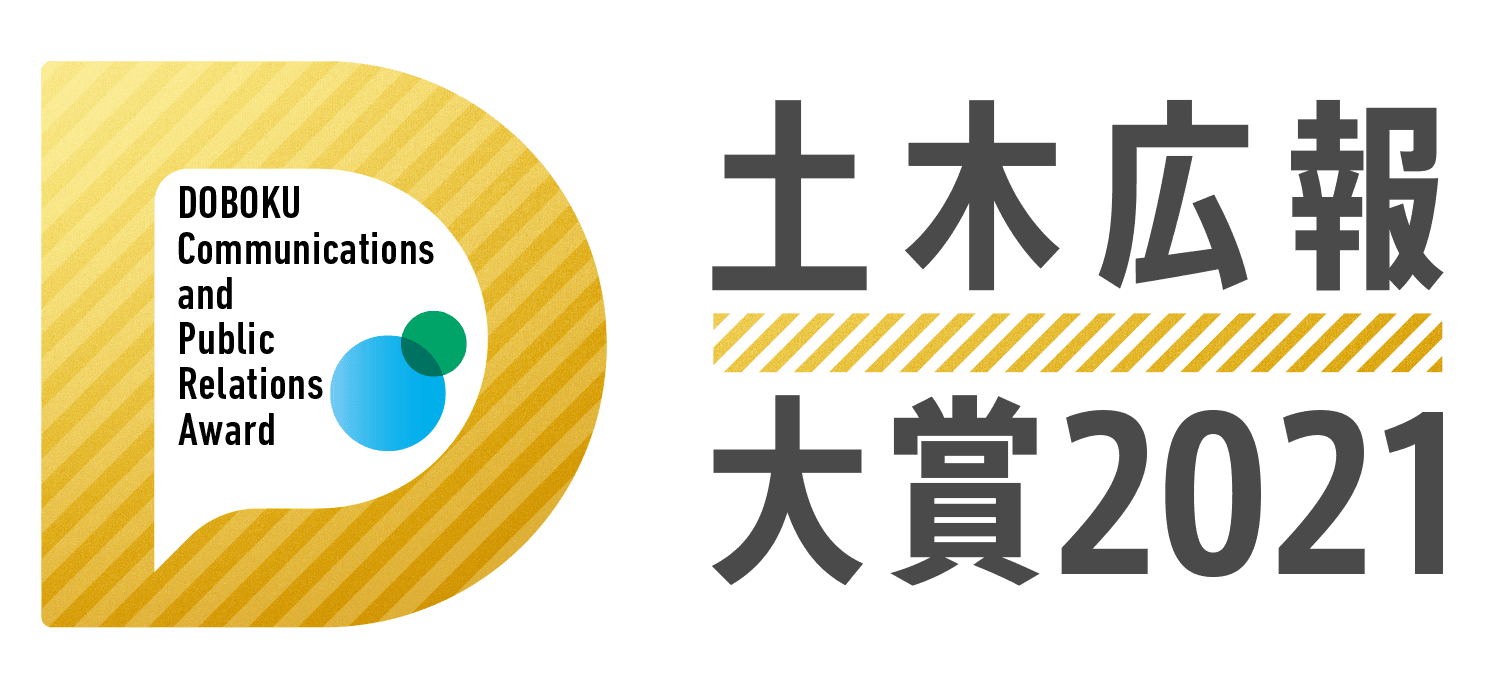 DOBOKU
Communications
and
Public
Relations
Award

土木広報
大賞2021